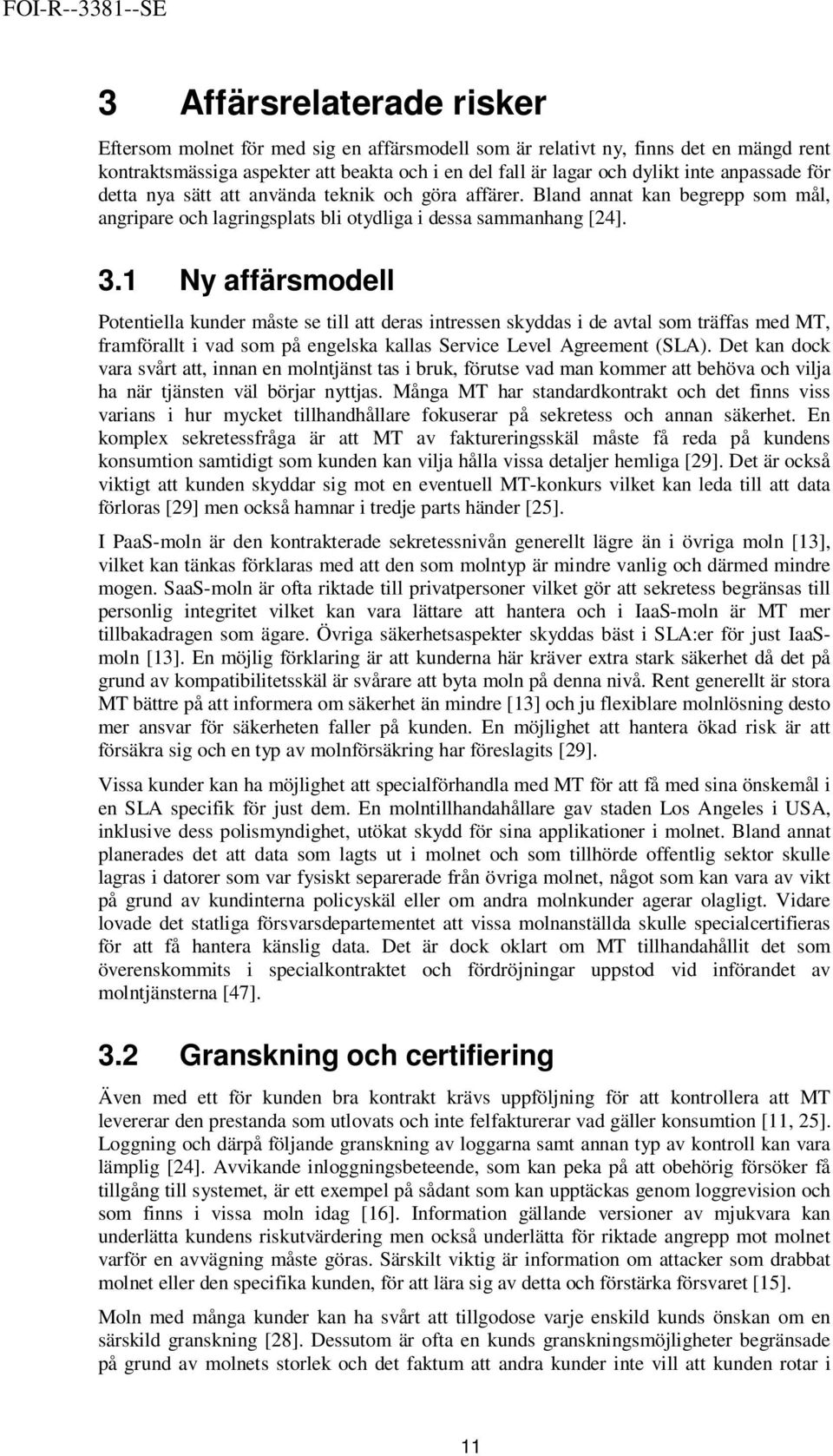 FOI-R--3381--SE

3 Affärsrelaterade risker

Eftersom molnet för med sig en affärsmodell som är relativt ny, finns det en mängd rent kontraktsmässiga aspekter att beakta och i en del fall är lagar och dylikt inte anpassade för detta nya sätt att använda teknik och göra affärer. Bland annat kan begrepp som mål, angripare och lagringsplats bli otydliga i dessa sammanhang [24].

3.1 Ny affärsmodell

Potentiella kunder måste se till att deras intressen skyddas i de avtal som träffas med MT, framförallt i vad som på engelska kallas Service Level Agreement (SLA). Det kan dock vara svårt att, innan en molntjänst tas i bruk, förutse vad man kommer att behöva och vilja ha när tjänsten väl börjar nyttjas. Många MT har standardkontrakt och det finns viss varians i hur mycket tillhandhållare fokuserar på sekretess och annan säkerhet. En komplex sekretessfråga är att MT av faktureringsskäl måste få reda på kundens konsumtion samtidigt som kunden kan vilja hålla vissa detaljer hemliga [29]. Det är också viktigt att kunden skyddar sig mot en eventuell MT-konkurs vilket kan leda till att data förloras [29] men också hamnar i tredje parts händer [25].

I PaaS-moln är den kontrakterade sekretessnivån generellt lägre än i övriga moln [13], vilket kan tänkas förklaras med att den som molntyp är mindre vanlig och därmed mindre mogen. SaaS-moln är ofta riktade till privatpersoner vilket gör att sekretess begränsas till personlig integritet vilket kan vara lättare att hantera och i IaaS-moln är MT mer tillbakadragen som ägare. Övriga säkerhetsaspekter skyddas bäst i SLA:er för just IaaS-moln [13]. En möjlig förklaring är att kunderna här kräver extra stark säkerhet då det på grund av kompatibilitetsskäl är svårare att byta moln på denna nivå. Rent generellt är stora MT bättre på att informera om säkerhet än mindre [13] och ju flexiblare molnlösning desto mer ansvar för säkerheten faller på kunden. En möjlighet att hantera ökad risk är att försäkra sig och en typ av molnförsäkring har föreslagits [29].

Vissa kunder kan ha möjlighet att specialförhandla med MT för att få med sina önskemål i en SLA specifik för just dem. En molntillhandahållare gav staden Los Angeles i USA, inklusive dess polismyndighet, utökat skydd för sina applikationer i molnet. Bland annat planerades det att data som lagts ut i molnet och som tillhörde offentlig sektor skulle lagras i datorer som var fysiskt separerade från övriga molnet, något som kan vara av vikt på grund av kundinterna policyskäl eller om andra molnkunder agerar olagligt. Vidare lovade det statliga försvarsdepartementet att vissa molnanställda skulle specialcertifieras för att få hantera känslig data. Det är dock oklart om MT tillhandahållit det som överenskommits i specialkontraktet och fördröjningar uppstod vid införandet av molntjänsterna [47].

3.2 Granskning och certifiering

Även med ett för kunden bra kontrakt krävs uppföljning för att kontrollera att MT levererar den prestanda som utlovats och inte felfakturerar vad gäller konsumtion [11, 25]. Loggning och därpå följande granskning av loggarna samt annan typ av kontroll kan vara lämplig [24]. Avvikande inloggningsbeteende, som kan peka på att obehörig försöker få tillgång till systemet, är ett exempel på sådant som kan upptäckas genom loggrevision och som finns i vissa moln idag [16]. Information gällande versioner av mjukvara kan underlätta kundens riskutvärdering men också underlätta för riktade angrepp mot molnet varför en avvägning måste göras. Särskilt viktig är information om attacker som drabbat molnet eller den specifika kunden, för att lära sig av detta och förstärka försvaret [15].

Moln med många kunder kan ha svårt att tillgodose varje enskild kunds önskan om en särskild granskning [28]. Dessutom är ofta en kunds granskningsmöjligheter begränsade på grund av molnets storlek och det faktum att andra kunder inte vill att kunden rotar i

11